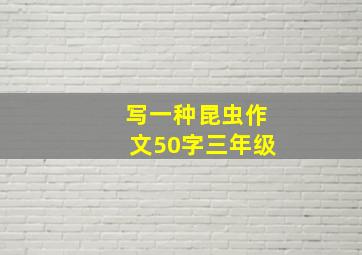 写一种昆虫作文50字三年级